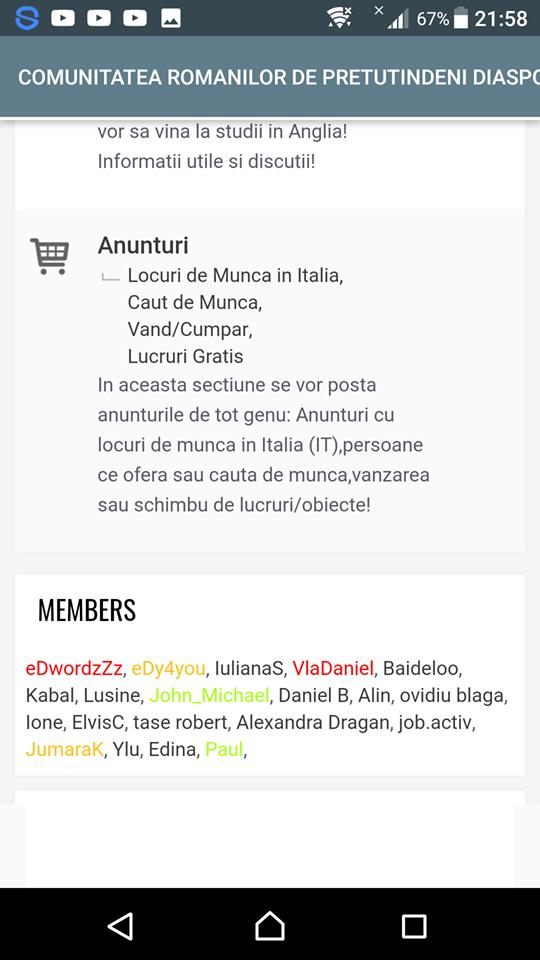 67% 21:58

COMUNITATEA ROMANILOR DE PRETUTINDENI DIASPO

vor sa vina la studii in Anglia! Informatii utile si discutii!

Anunturi

Locuri de Munca in Italia, Caut de Munca, Vand/Cumpar, Lucruri Gratis

In aceasta sectiune se vor posta anunturile de tot genu: Anunturi cu locuri de munca in Italia (IT),persoane ce ofera sau cauta de munca,vanzarea sau schimbu de lucruri/obiecte!

MEMBERS

eDwordzZz, eDy4you, IulianaS, VlaDaniel, Baideloo, Kabal, Lusine, John_Michael, Daniel B, Alin, ovidiu blaga, Ione, ElvisC, tase robert, Alexandra Dragan, job.activ, JumaraK, Ylu, Edina, Paul,